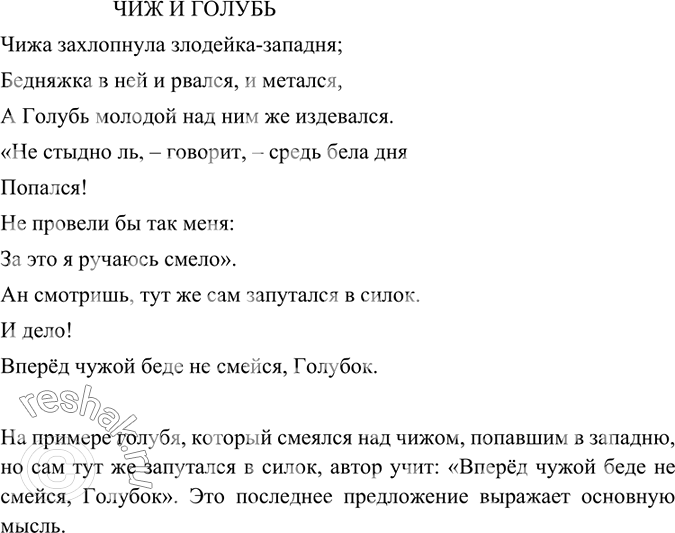 ЧИЖ И ГОЛУБЬ

Чижа захлопнула злодейка-западня;

Бедняжка в ней и рвался, и метался,

А Голубь молодой над ним же издевался.

«Не стыдно ль, – говорит, – средь бела дня

Попался!

Не провели бы так меня:

За это я ручаюсь смело».

Ан смотришь, тут же сам запутался в силок.

И дело!

Вперёд чужой беде не смейся, Голубок.

reshak.ru

На примере голубя, который смеялся над чижом, попавшим в западню, но сам тут же запутался в силок, автор учит: «Вперёд чужой беде не смейся, Голубок». Это последнее предложение выражает основную мысль.